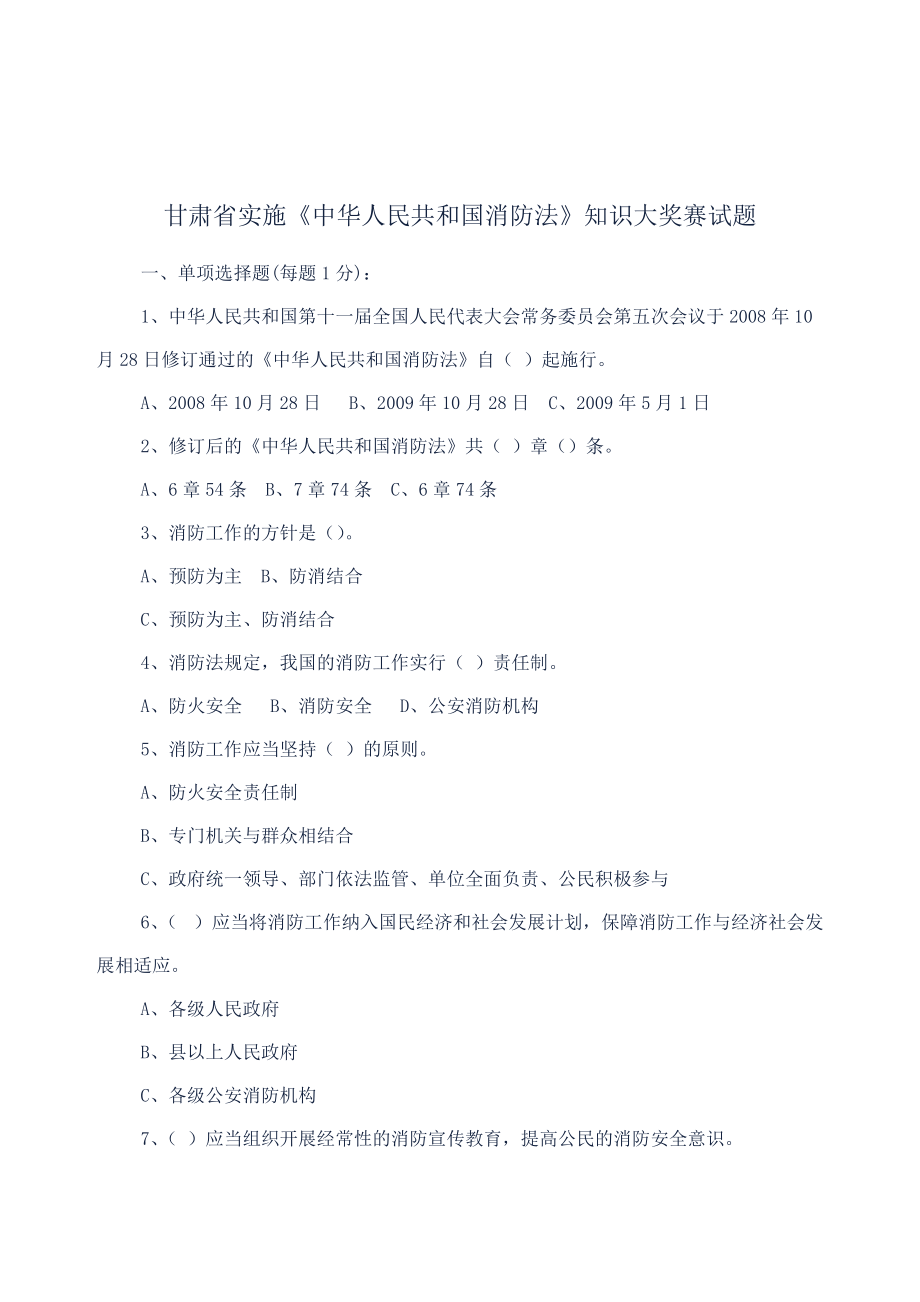 甘肃省实施《中华人民共和国消防法》知识大奖赛试题

一、单项选择题(每题 1 分)：

1、中华人民共和国第十一届全国人民代表大会常务委员会第五次会议于 2008 年 10 月 28 日修订通过的《中华人民共和国消防法》自（ ）起施行。

A、2008 年 10 月 28 日 B、2009 年 10 月 28 日 C、2009 年 5 月 1 日

2、修订后的《中华人民共和国消防法》共（ ）章（）条。

A、6 章 54 条 B、7 章 74 条 C、6 章 74 条

3、消防工作的方针是（）。

A、预防为主 B、防消结合

C、预防为主、防消结合

4、消防法规定，我国的消防工作实行（ ）责任制。

A、防火安全 B、消防安全 D、公安消防机构

5、消防工作应当坚持（ ）的原则。

A、防火安全责任制

B、专门机关与群众相结合

C、政府统一领导、部门依法监管、单位全面负责、公民积极参与

6、（ ）应当将消防工作纳入国民经济和社会发展计划，保障消防工作与经济社会发展相适应。

A、各级人民政府

B、县以上人民政府

C、各级公安消防机构

7、（ ）应当组织开展经常性的消防宣传教育，提高公民的消防安全意识。